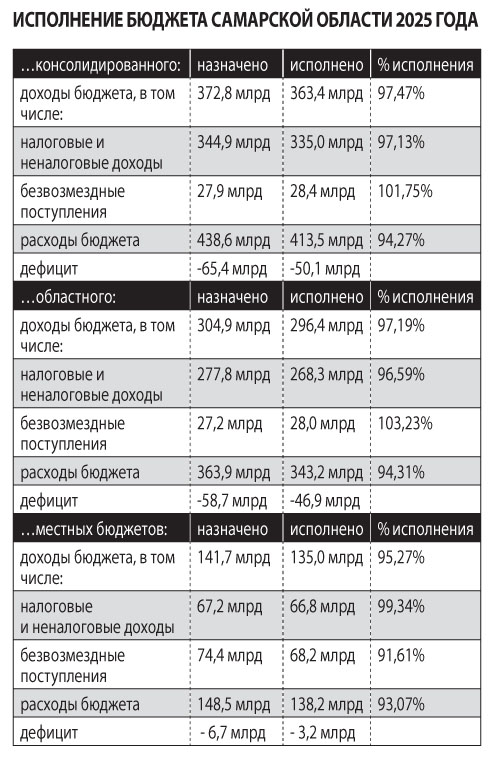 ИСПОЛНЕНИЕ БЮДЖЕТА САМАРСКОЙ ОБЛАСТИ 2025 ГОДА

| …консолидированного: | назначено | исполнено | % исполнения |
|---|---|---|---|
| доходы бюджета, в том числе: | 372,8 млрд | 363,4 млрд | 97,47% |
| налоговые и неналоговые доходы | 344,9 млрд | 335,0 млрд | 97,13% |
| безвозмездные поступления | 27,9 млрд | 28,4 млрд | 101,75% |
| расходы бюджета | 438,6 млрд | 413,5 млрд | 94,27% |
| дефицит | -65,4 млрд | -50,1 млрд | |
| …областного: | назначено | исполнено | % исполнения |
| доходы бюджета, в том числе: | 304,9 млрд | 296,4 млрд | 97,19% |
| налоговые и неналоговые доходы | 277,8 млрд | 268,3 млрд | 96,59% |
| безвозмездные поступления | 27,2 млрд | 28,0 млрд | 103,23% |
| расходы бюджета | 363,9 млрд | 343,2 млрд | 94,31% |
| дефицит | -58,7 млрд | -46,9 млрд | |
| …местных бюджетов: | назначено | исполнено | % исполнения |
| доходы бюджета, в том числе: | 141,7 млрд | 135,0 млрд | 95,27% |
| налоговые и неналоговые доходы | 67,2 млрд | 66,8 млрд | 99,34% |
| безвозмездные поступления | 74,4 млрд | 68,2 млрд | 91,61% |
| расходы бюджета | 148,5 млрд | 138,2 млрд | 93,07% |
| дефицит | - 6,7 млрд | - 3,2 млрд | |